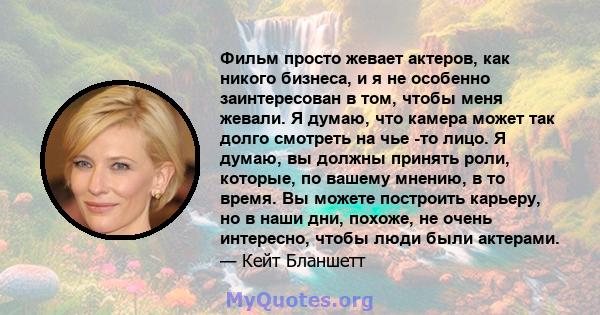 Фильм просто жевает актеров, как никого бизнеса, и я не особенно заинтересован в том, чтобы меня жевали. Я думаю, что камера может так долго смотреть на чье -то лицо. Я думаю, вы должны принять роли, которые, по вашему мнению, в то время. Вы можете построить карьеру, но в наши дни, похоже, не очень интересно, чтобы люди были актерами.
— Кейт Бланшетт

MyQuotes.org